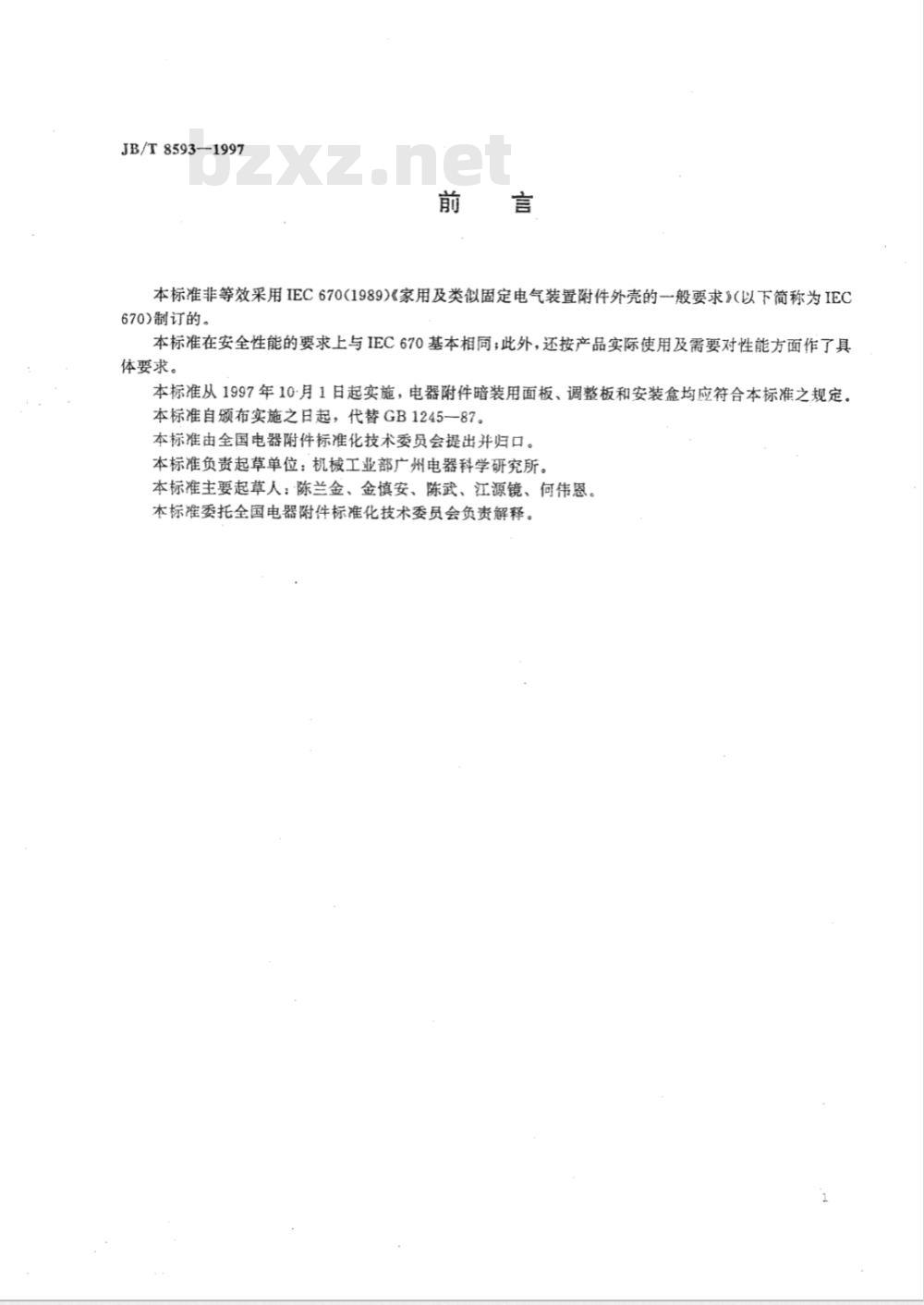 JB/T 8593—1997

bzxz.net

前　言

本标准非等效采用 IEC 670(1989)《家用及类似固定电气装置附件外壳的一般要求》(以下简称为 IEC 670)制订的。

本标准在安全性能的要求上与 IEC 670 基本相同;此外,还按产品实际使用及需要对性能方面作了具体要求。

本标准从 1997 年 10 月 1 日起实施,电器附件暗装用面板、调整板和安装盒均应符合本标准之规定。

本标准自颁布实施之日起,代替 GB 1245—87。

本标准由全国电器附件标准化技术委员会提出并归口。

本标准负责起草单位:机械工业部广州电器科学研究所。

本标准主要起草人:陈兰金、金慎安、陈武、江源镜、何伟恩。

本标准委托全国电器附件标准化技术委员会负责解释。

1